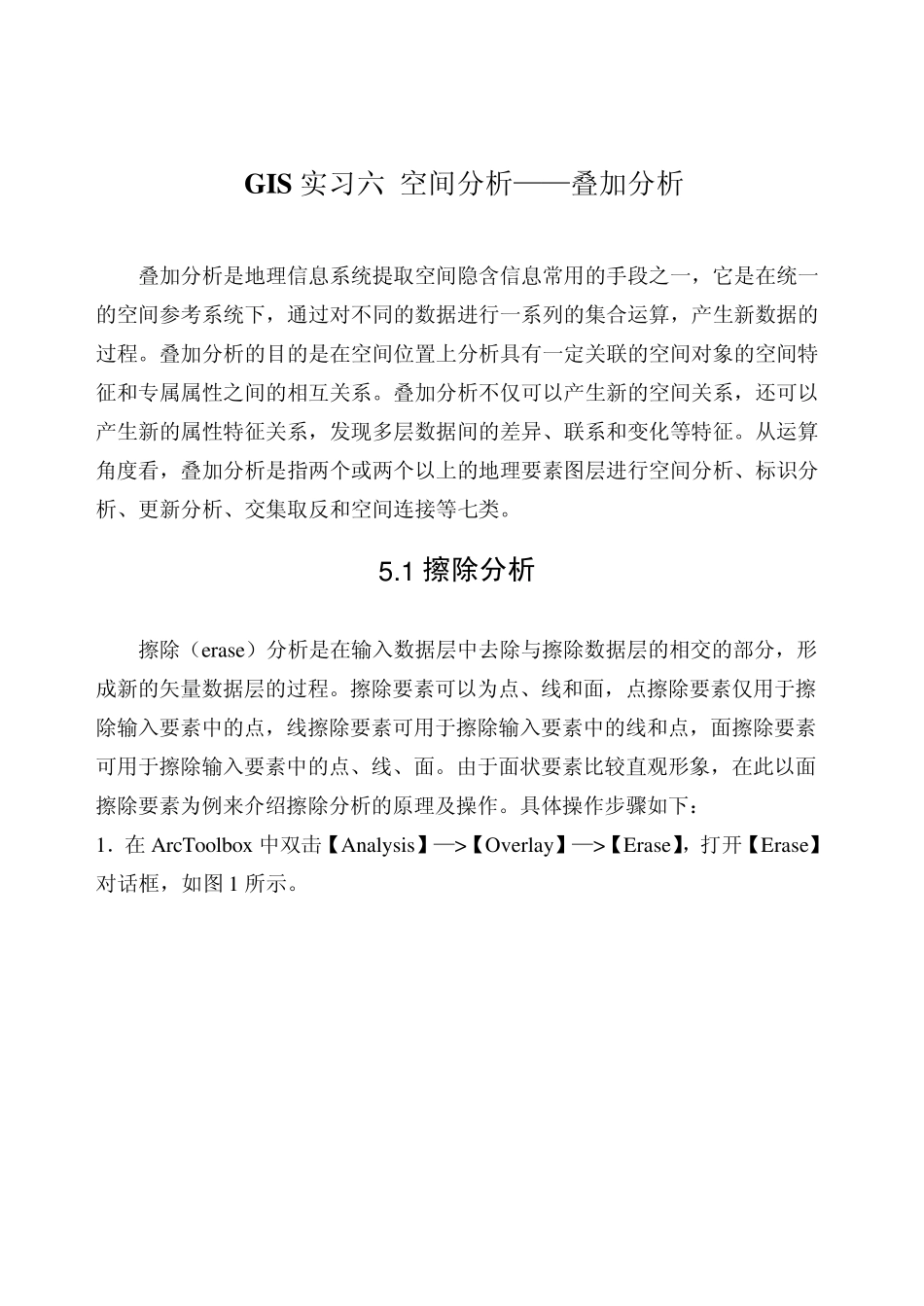 GIS 实习六 空间分析——叠加分析

叠加分析是地理信息系统提取空间隐含信息常用的手段之一，它是在统一的空间参考系统下，通过对不同的数据进行一系列的集合运算，产生新数据的过程。叠加分析的目的是在空间位置上分析具有一定关联的空间对象的空间特征和专属属性之间的相互关系。叠加分析不仅可以产生新的空间关系，还可以产生新的属性特征关系，发现多层数据间的差异、联系和变化等特征。从运算角度看，叠加分析是指两个或两个以上的地理要素图层进行空间分析、标识分析、更新分析、交集取反和空间连接等七类。

5.1 擦除分析

擦除（erase）分析是在输入数据层中去除与擦除数据层的相交的部分，形成新的矢量数据层的过程。擦除要素可以为点、线和面，点擦除要素仅用于擦除输入要素中的点，线擦除要素可用于擦除输入要素中的线和点，面擦除要素可用于擦除输入要素中的点、线、面。由于面状要素比较直观形象，在此以面擦除要素为例来介绍擦除分析的原理及操作。具体操作步骤如下：
1．在 ArcToolbox 中双击【Analysis】—>【Overlay】—>【Erase】，打开【Erase】对话框，如图 1 所示。